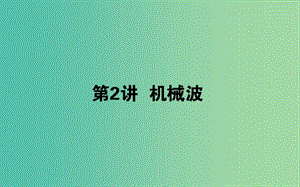 第2讲　机械波